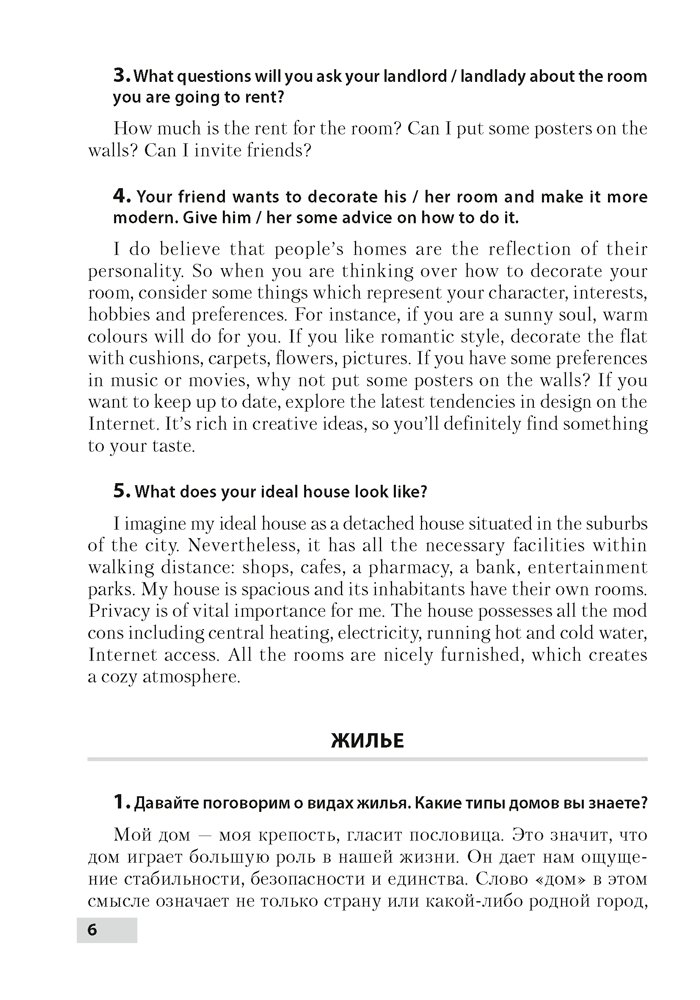 **3.** What questions will you ask your landlord / landlady about the room you are going to rent?

How much is the rent for the room? Can I put some posters on the walls? Can I invite friends?

**4.** Your friend wants to decorate his / her room and make it more modern. Give him / her some advice on how to do it.

I do believe that people's homes are the reflection of their personality. So when you are thinking over how to decorate your room, consider some things which represent your character, interests, hobbies and preferences. For instance, if you are a sunny soul, warm colours will do for you. If you like romantic style, decorate the flat with cushions, carpets, flowers, pictures. If you have some preferences in music or movies, why not put some posters on the walls? If you want to keep up to date, explore the latest tendencies in design on the Internet. It's rich in creative ideas, so you'll definitely find something to your taste.

**5.** What does your ideal house look like?

I imagine my ideal house as a detached house situated in the suburbs of the city. Nevertheless, it has all the necessary facilities within walking distance: shops, cafes, a pharmacy, a bank, entertainment parks. My house is spacious and its inhabitants have their own rooms. Privacy is of vital importance for me. The house possesses all the mod cons including central heating, electricity, running hot and cold water, Internet access. All the rooms are nicely furnished, which creates a cozy atmosphere.

ЖИЛЬЕ

**1.** Давайте поговорим о видах жилья. Какие типы домов вы знаете?

Мой дом — моя крепость, гласит пословица. Это значит, что дом играет большую роль в нашей жизни. Он дает нам ощущение стабильности, безопасности и единства. Слово «дом» в этом смысле означает не только страну или какой-либо родной город,

6